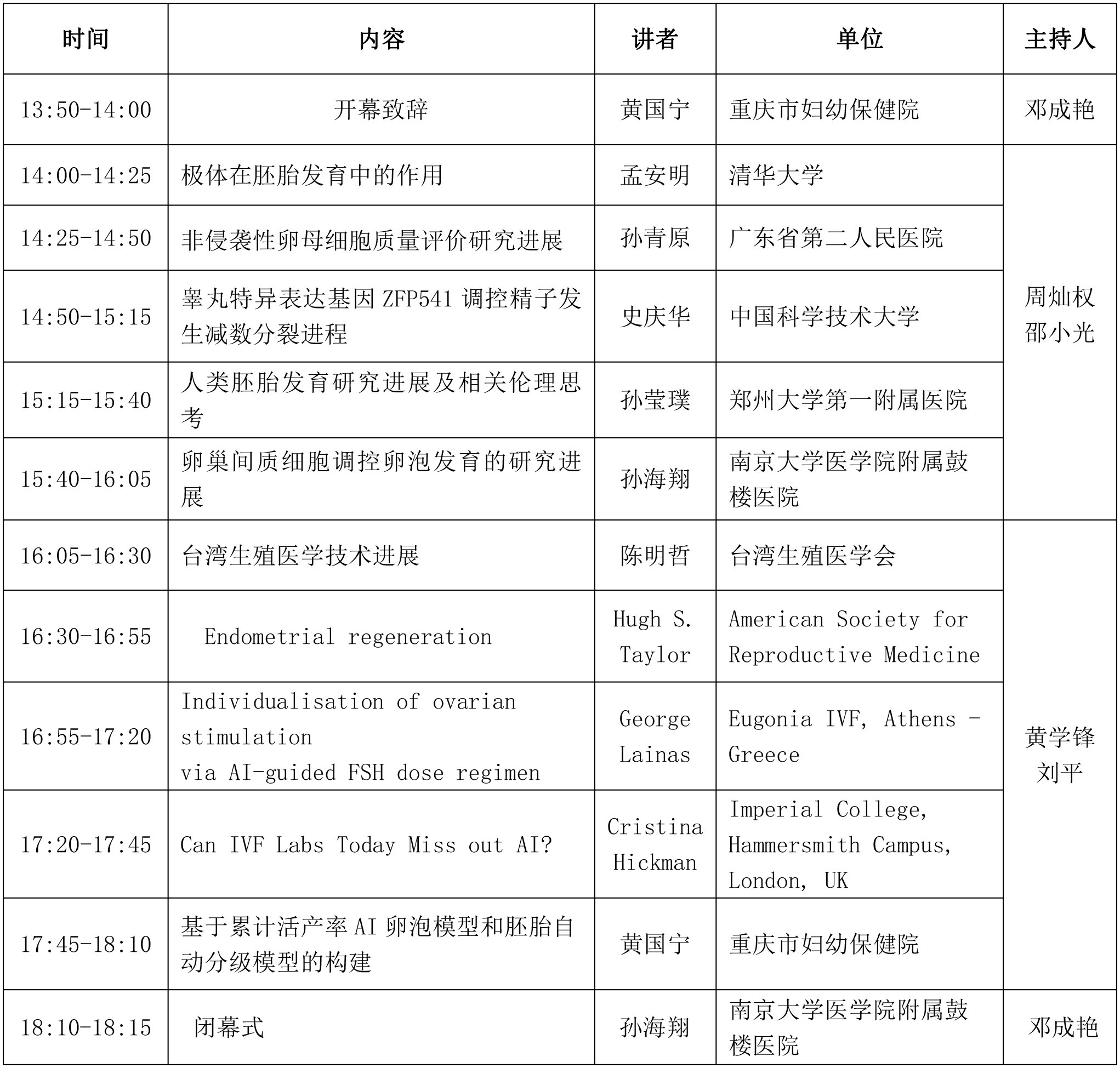 | 时间 | 内容 | 讲者 | 单位 | 主持人 |
|---|---|---|---|---|
| 13:50-14:00 | 开幕致辞 | 黄国宁 | 重庆市妇幼保健院 | 邓成艳 |
| 14:00-14:25 | 极体在胚胎发育中的作用 | 孟安明 | 清华大学 | 周灿权 邵小光 |
| 14:25-14:50 | 非侵袭性卵母细胞质量评价研究进展 | 孙青原 | 广东省第二人民医院 | |
| 14:50-15:15 | 睾丸特异表达基因 ZFP541 调控精子发生减数分裂进程 | 史庆华 | 中国科学技术大学 | |
| 15:15-15:40 | 人类胚胎发育研究进展及相关伦理思考 | 孙莹璞 | 郑州大学第一附属医院 | |
| 15:40-16:05 | 卵巢间质细胞调控卵泡发育的研究进展 | 孙海翔 | 南京大学医学院附属鼓楼医院 | |
| 16:05-16:30 | 台湾生殖医学技术进展 | 陈明哲 | 台湾生殖医学会 | 黄学锋 刘平 |
| 16:30-16:55 | Endometrial regeneration | Hugh S. Taylor | American Society for Reproductive Medicine | |
| 16:55-17:20 | Individualisation of ovarian stimulation via AI-guided FSH dose regimen | George Lainas | Eugonia IVF, Athens - Greece | |
| 17:20-17:45 | Can IVF Labs Today Miss out AI? | Cristina Hickman | Imperial College, Hammersmith Campus, London, UK | |
| 17:45-18:10 | 基于累计活产率 AI 卵泡模型和胚胎自动分级模型的构建 | 黄国宁 | 重庆市妇幼保健院 | |
| 18:10-18:15 | 闭幕式 | 孙海翔 | 南京大学医学院附属鼓楼医院 | 邓成艳 |